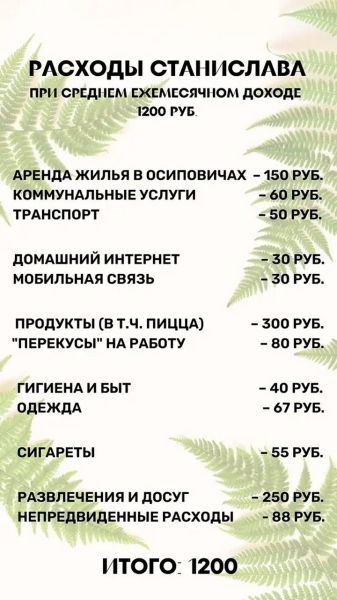 РАСХОДЫ СТАНИСЛАВА
ПРИ СРЕДНЕМ ЕЖЕМЕСЯЧНОМ ДОХОДЕ 1200 РУБ.

АРЕНДА ЖИЛЬЯ В ОСИПОВИЧАХ – 150 РУБ.
КОММУНАЛЬНЫЕ УСЛУГИ – 60 РУБ.
ТРАНСПОРТ – 50 РУБ.

ДОМАШНИЙ ИНТЕРНЕТ – 30 РУБ.
МОБИЛЬНАЯ СВЯЗЬ – 30 РУБ.

ПРОДУКТЫ (В Т.Ч. ПИЦЦА) – 300 РУБ.
"ПЕРЕКУСЫ" НА РАБОТУ – 80 РУБ.

ГИГИЕНА И БЫТ – 40 РУБ.
ОДЕЖДА – 67 РУБ.

СИГАРЕТЫ – 55 РУБ.

РАЗВЛЕЧЕНИЯ И ДОСУГ – 250 РУБ.
НЕПРЕДВИДЕННЫЕ РАСХОДЫ – 88 РУБ.

ИТОГО: 1200